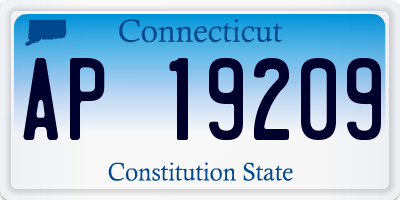 Connecticut

AP 19209

Constitution State